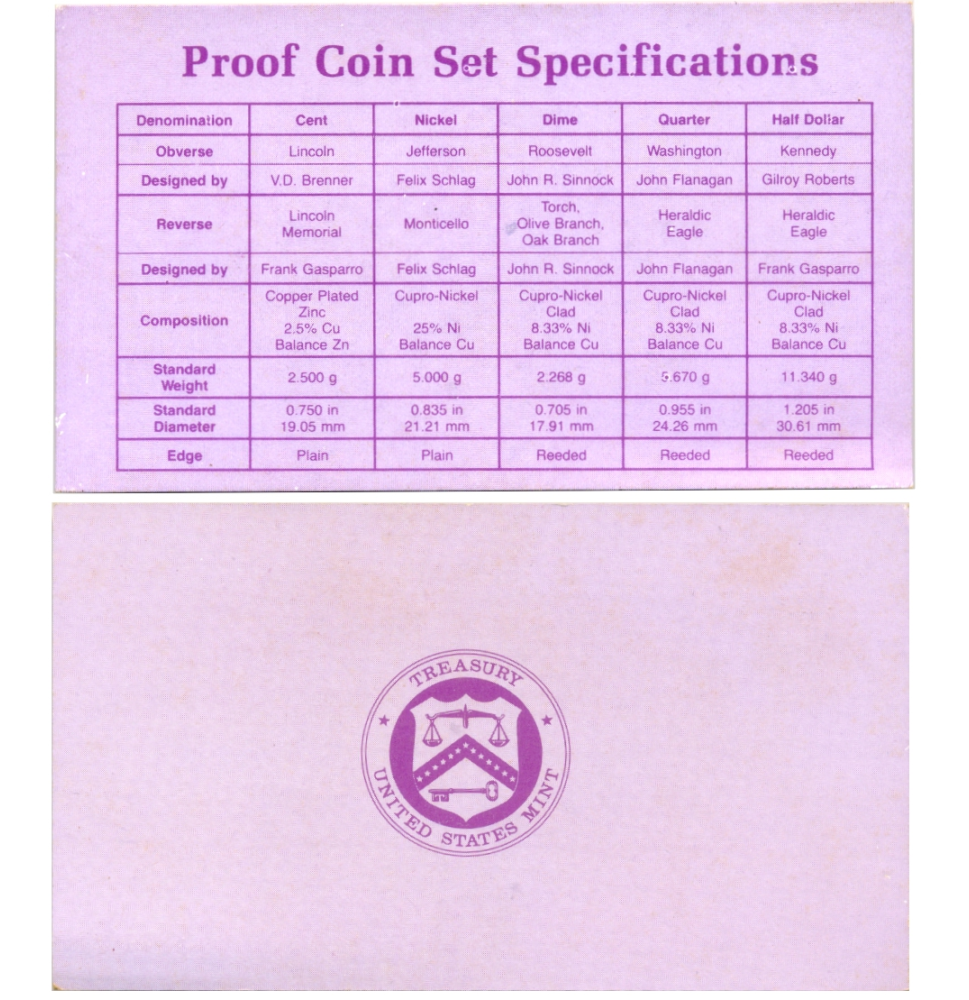 Proof Coin Set Specifications

| Denomination | Cent | Nickel | Dime | Quarter | Half Dollar |
|---|---|---|---|---|---|
| Obverse | Lincoln | Jefferson | Roosevelt | Washington | Kennedy |
| Designed by | V.D. Brenner | Felix Schlag | John R. Sinnock | John Flanagan | Gilroy Roberts |
| Reverse | Lincoln Memorial | Monticello | Torch, Olive Branch, Oak Branch | Heraldic Eagle | Heraldic Eagle |
| Designed by | Frank Gasparro | Felix Schlag | John R. Sinnock | John Flanagan | Frank Gasparro |
| Composition | Copper Plated Zinc 2.5% Cu Balance Zn | Cupro-Nickel 25% Ni Balance Cu | Cupro-Nickel Clad 8.33% Ni Balance Cu | Cupro-Nickel Clad 8.33% Ni Balance Cu | Cupro-Nickel Clad 8.33% Ni Balance Cu |
| Standard Weight | 2.500 g | 5.000 g | 2.268 g | 5.670 g | 11.340 g |
| Standard Diameter | 0.750 in 19.05 mm | 0.835 in 21.21 mm | 0.705 in 17.91 mm | 0.955 in 24.26 mm | 1.205 in 30.61 mm |
| Edge | Plain | Plain | Reeded | Reeded | Reeded |

TREASURY
UNITED STATES MINT